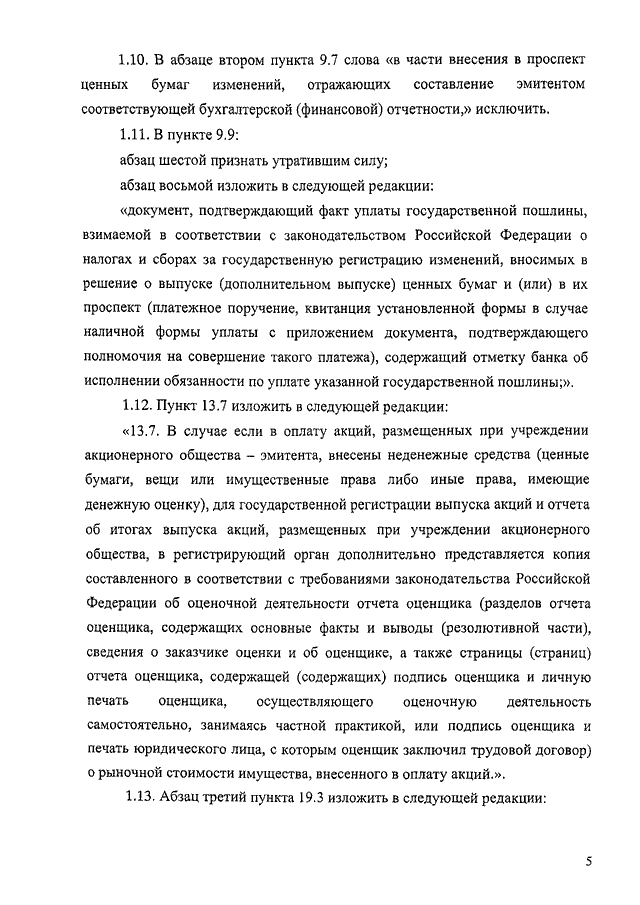 1.10. В абзаце втором пункта 9.7 слова «в части внесения в проспект ценных бумаг изменений, отражающих составление эмитентом соответствующей бухгалтерской (финансовой) отчетности,» исключить.

1.11. В пункте 9.9:

абзац шестой признать утратившим силу;

абзац восьмой изложить в следующей редакции:

«документ, подтверждающий факт уплаты государственной пошлины, взимаемой в соответствии с законодательством Российской Федерации о налогах и сборах за государственную регистрацию изменений, вносимых в решение о выпуске (дополнительном выпуске) ценных бумаг и (или) в их проспект (платежное поручение, квитанция установленной формы в случае наличной формы уплаты с приложением документа, подтверждающего полномочия на совершение такого платежа), содержащий отметку банка об исполнении обязанности по уплате указанной государственной пошлины;».

1.12. Пункт 13.7 изложить в следующей редакции:

«13.7. В случае если в оплату акций, размещенных при учреждении акционерного общества – эмитента, внесены неденежные средства (ценные бумаги, вещи или имущественные права либо иные права, имеющие денежную оценку), для государственной регистрации выпуска акций и отчета об итогах выпуска акций, размещенных при учреждении акционерного общества, в регистрирующий орган дополнительно представляется копия составленного в соответствии с требованиями законодательства Российской Федерации об оценочной деятельности отчета оценщика (разделов отчета оценщика, содержащих основные факты и выводы (резолютивной части), сведения о заказчике оценки и об оценщике, а также страницы (страниц) отчета оценщика, содержащей (содержащих) подпись оценщика и личную печать оценщика, осуществляющего оценочную деятельность самостоятельно, занимаясь частной практикой, или подпись оценщика и печать юридического лица, с которым оценщик заключил трудовой договор) о рыночной стоимости имущества, внесенного в оплату акций.».

1.13. Абзац третий пункта 19.3 изложить в следующей редакции:

5